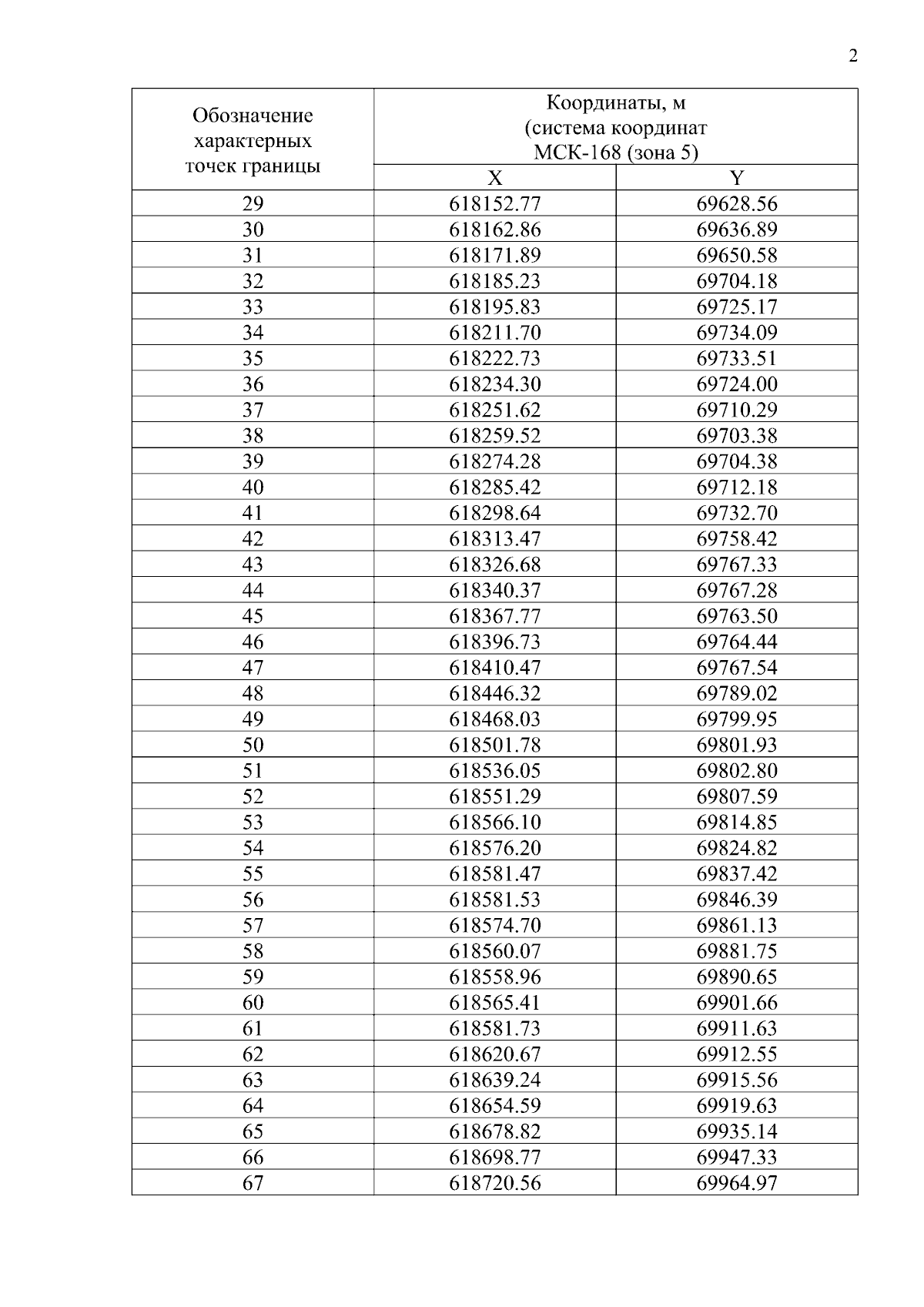 2

| Обозначение характерных точек границы | Координаты, м (система координат МСК-168 (зона 5) | |
|---|---|---|
| | X | Y |
| 29 | 618152.77 | 69628.56 |
| 30 | 618162.86 | 69636.89 |
| 31 | 618171.89 | 69650.58 |
| 32 | 618185.23 | 69704.18 |
| 33 | 618195.83 | 69725.17 |
| 34 | 618211.70 | 69734.09 |
| 35 | 618222.73 | 69733.51 |
| 36 | 618234.30 | 69724.00 |
| 37 | 618251.62 | 69710.29 |
| 38 | 618259.52 | 69703.38 |
| 39 | 618274.28 | 69704.38 |
| 40 | 618285.42 | 69712.18 |
| 41 | 618298.64 | 69732.70 |
| 42 | 618313.47 | 69758.42 |
| 43 | 618326.68 | 69767.33 |
| 44 | 618340.37 | 69767.28 |
| 45 | 618367.77 | 69763.50 |
| 46 | 618396.73 | 69764.44 |
| 47 | 618410.47 | 69767.54 |
| 48 | 618446.32 | 69789.02 |
| 49 | 618468.03 | 69799.95 |
| 50 | 618501.78 | 69801.93 |
| 51 | 618536.05 | 69802.80 |
| 52 | 618551.29 | 69807.59 |
| 53 | 618566.10 | 69814.85 |
| 54 | 618576.20 | 69824.82 |
| 55 | 618581.47 | 69837.42 |
| 56 | 618581.53 | 69846.39 |
| 57 | 618574.70 | 69861.13 |
| 58 | 618560.07 | 69881.75 |
| 59 | 618558.96 | 69890.65 |
| 60 | 618565.41 | 69901.66 |
| 61 | 618581.73 | 69911.63 |
| 62 | 618620.67 | 69912.55 |
| 63 | 618639.24 | 69915.56 |
| 64 | 618654.59 | 69919.63 |
| 65 | 618678.82 | 69935.14 |
| 66 | 618698.77 | 69947.33 |
| 67 | 618720.56 | 69964.97 |